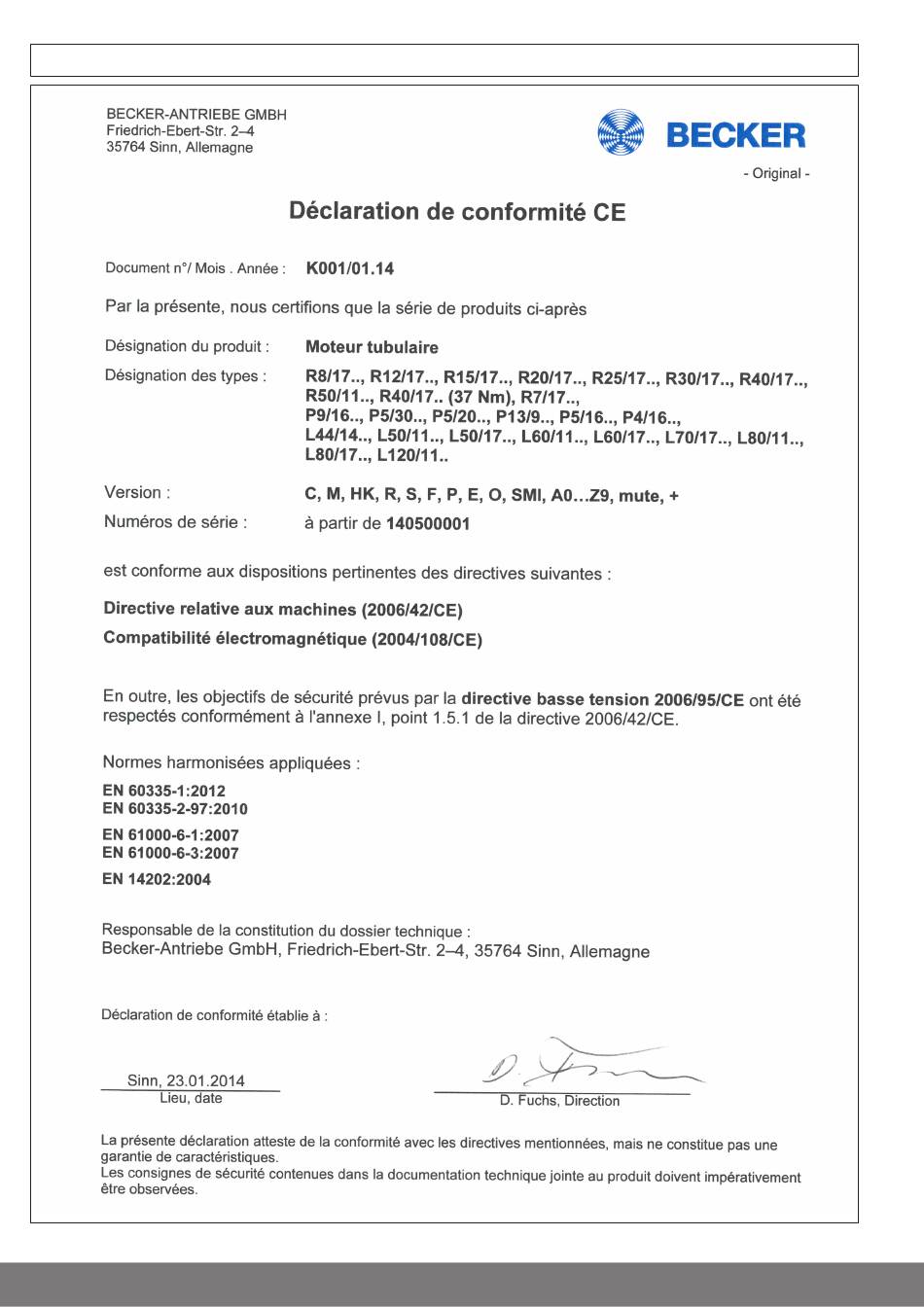 BECKER-ANTRIEBE GMBH
Friedrich-Ebert-Str. 2–4
35764 Sinn, Allemagne

BECKER

- Original -

Déclaration de conformité CE

Document n°/ Mois . Année : K001/01.14

Par la présente, nous certifions que la série de produits ci-après

Désignation du produit : Moteur tubulaire

Désignation des types : R8/17.., R12/17.., R15/17.., R20/17.., R25/17.., R30/17.., R40/17.., R50/11.., R40/17.. (37 Nm), R7/17.., P9/16.., P5/30.., P5/20.., P13/9.., P5/16.., P4/16.., L44/14.., L50/11.., L50/17.., L60/11.., L60/17.., L70/17.., L80/11.., L80/17.., L120/11..

Version : C, M, HK, R, S, F, P, E, O, SMI, A0…Z9, mute, +

Numéros de série : à partir de 140500001

est conforme aux dispositions pertinentes des directives suivantes :

Directive relative aux machines (2006/42/CE)

Compatibilité électromagnétique (2004/108/CE)

En outre, les objectifs de sécurité prévus par la directive basse tension 2006/95/CE ont été respectés conformément à l'annexe I, point 1.5.1 de la directive 2006/42/CE.

Normes harmonisées appliquées :

EN 60335-1:2012
EN 60335-2-97:2010

EN 61000-6-1:2007
EN 61000-6-3:2007

EN 14202:2004

Responsable de la constitution du dossier technique :
Becker-Antriebe GmbH, Friedrich-Ebert-Str. 2–4, 35764 Sinn, Allemagne

Déclaration de conformité établie à :

Sinn, 23.01.2014
Lieu, date

D. Fuchs, Direction

La présente déclaration atteste de la conformité avec les directives mentionnées, mais ne constitue pas une garantie de caractéristiques.
Les consignes de sécurité contenues dans la documentation technique jointe au produit doivent impérativement être observées.